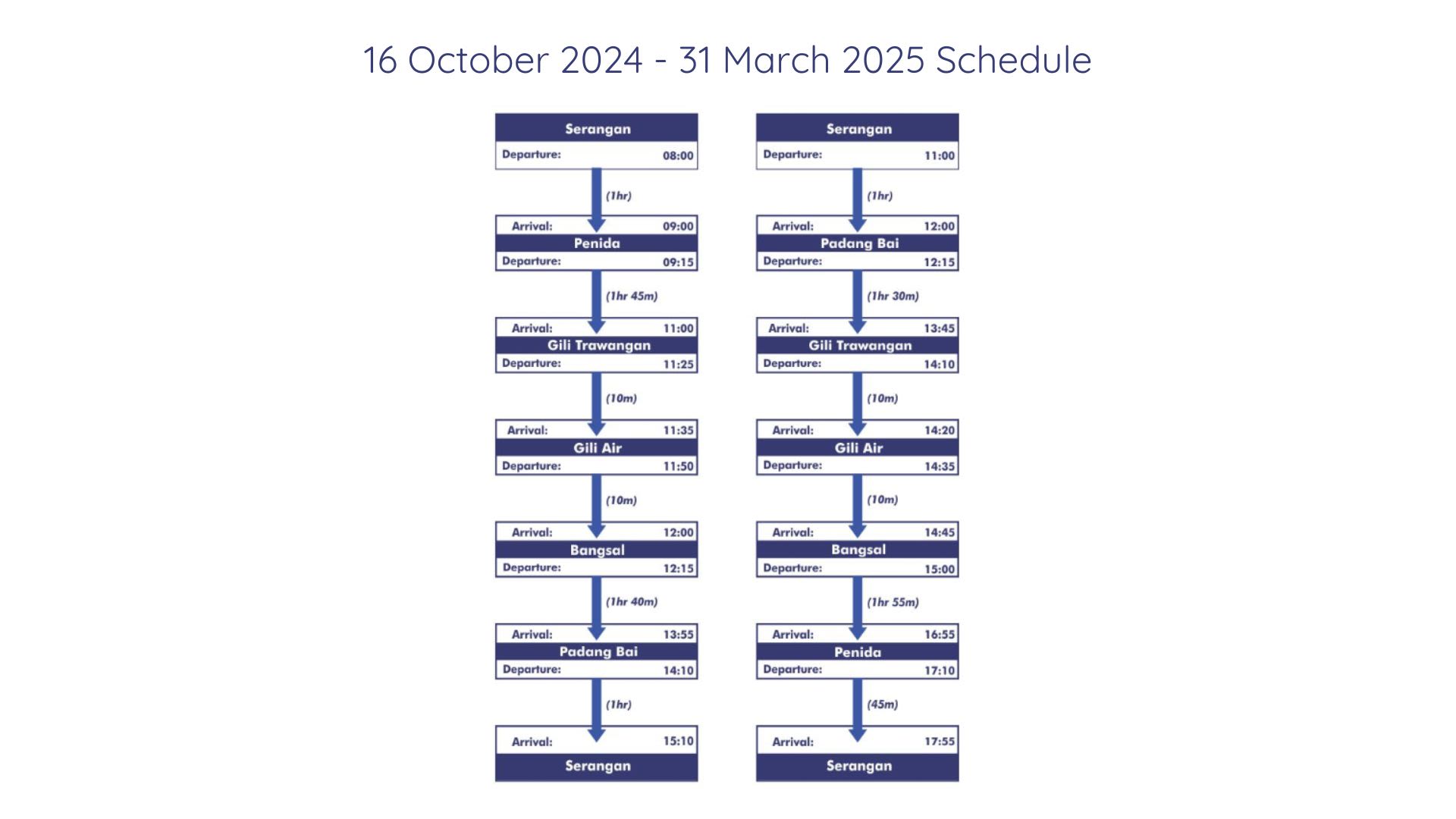 16 October 2024 - 31 March 2025 Schedule

Serangan
Departure: 08:00
(1hr)
Arrival: 09:00
Penida
Departure: 09:15
(1hr 45m)
Arrival: 11:00
Gili Trawangan
Departure: 11:25
(10m)
Arrival: 11:35
Gili Air
Departure: 11:50
(10m)
Arrival: 12:00
Bangsal
Departure: 12:15
(1hr 40m)
Arrival: 13:55
Padang Bai
Departure: 14:10
(1hr)
Arrival: 15:10
Serangan

Serangan
Departure: 11:00
(1hr)
Arrival: 12:00
Padang Bai
Departure: 12:15
(1hr 30m)
Arrival: 13:45
Gili Trawangan
Departure: 14:10
(10m)
Arrival: 14:20
Gili Air
Departure: 14:35
(10m)
Arrival: 14:45
Bangsal
Departure: 15:00
(1hr 55m)
Arrival: 16:55
Penida
Departure: 17:10
(45m)
Arrival: 17:55
Serangan